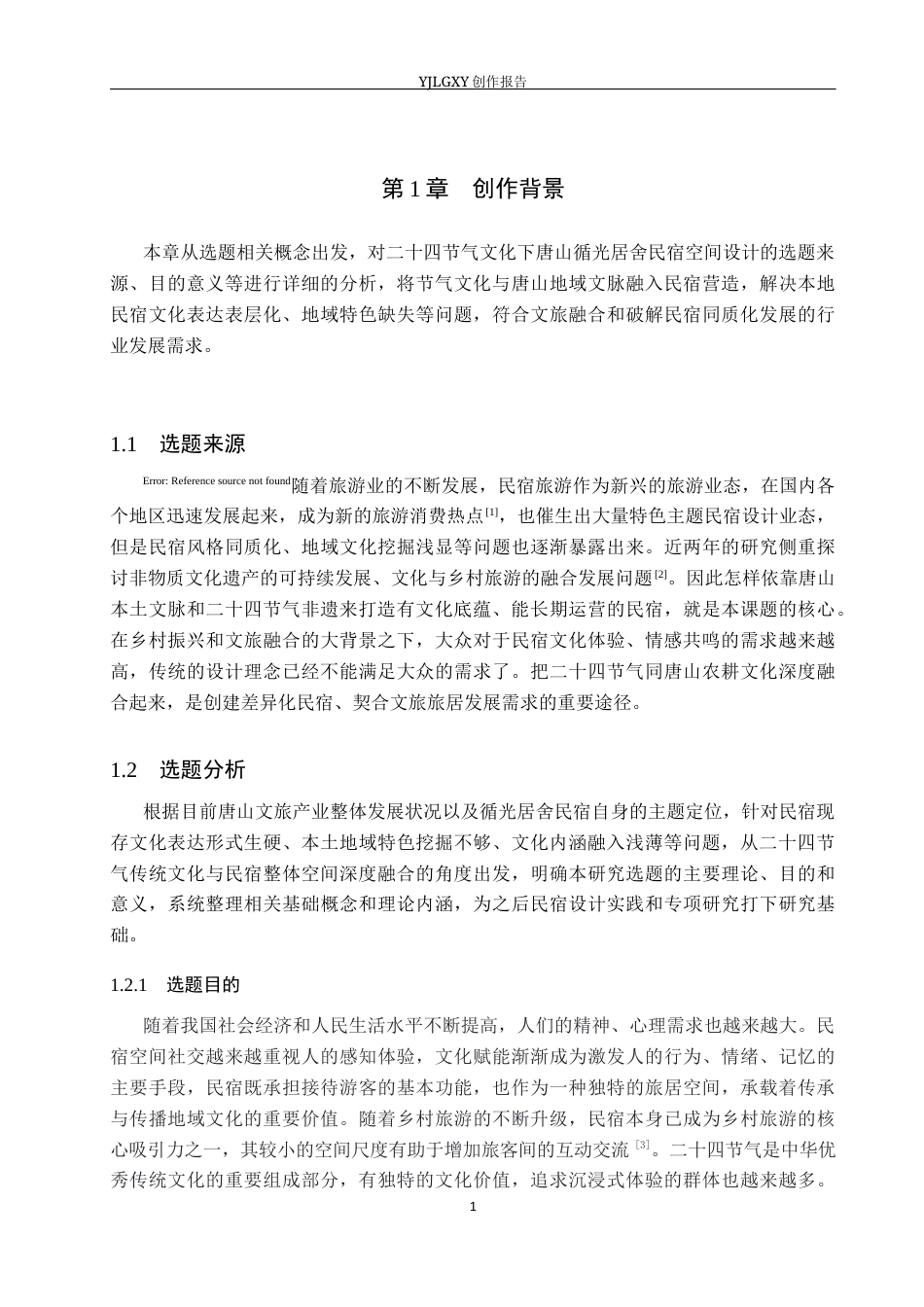 YJLGXY创作报告

第1章 创作背景

本章从选题相关概念出发，对二十四节气文化下唐山循光居舍民宿空间设计的选题来源、目的意义等进行详细的分析，将节气文化与唐山地域文脉融入民宿营造，解决本地民宿文化表达表层化、地域特色缺失等问题，符合文旅融合和破解民宿同质化发展的行业发展需求。

1.1 选题来源

Error: Reference source not found随着旅游业的不断发展，民宿旅游作为新兴的旅游业态，在国内各个地区迅速发展起来，成为新的旅游消费热点$^{[1]}$，也催生出大量特色主题民宿设计业态，但是民宿风格同质化、地域文化挖掘浅显等问题也逐渐暴露出来。近两年的研究侧重探讨非物质文化遗产的可持续发展、文化与乡村旅游的融合发展问题$^{[2]}$。因此怎样依靠唐山本土文脉和二十四节气非遗来打造有文化底蕴、能长期运营的民宿，就是本课题的核心。在乡村振兴和文旅融合的大背景之下，大众对于民宿文化体验、情感共鸣的需求越来越高，传统的设计理念已经不能满足大众的需求了。把二十四节气同唐山农耕文化深度融合起来，是创建差异化民宿、契合文旅旅居发展需求的重要途径。

1.2 选题分析

根据目前唐山文旅产业整体发展状况以及循光居舍民宿自身的主题定位，针对民宿现存文化表达形式生硬、本土地域特色挖掘不够、文化内涵融入浅薄等问题，从二十四节气传统文化与民宿整体空间深度融合的角度出发，明确本研究选题的主要理论、目的和意义，系统整理相关基础概念和理论内涵，为之后民宿设计实践和专项研究打下研究基础。

1.2.1 选题目的

随着我国社会经济和人民生活水平不断提高，人们的精神、心理需求也越来越大。民宿空间社交越来越重视人的感知体验，文化赋能渐渐成为激发人的行为、情绪、记忆的主要手段，民宿既承担接待游客的基本功能，也作为一种独特的旅居空间，承载着传承与传播地域文化的重要价值。随着乡村旅游的不断升级，民宿本身已成为乡村旅游的核心吸引力之一，其较小的空间尺度有助于增加旅客间的互动交流$^{[3]}$。二十四节气是中华优秀传统文化的重要组成部分，有独特的文化价值，追求沉浸式体验的群体也越来越多。

1